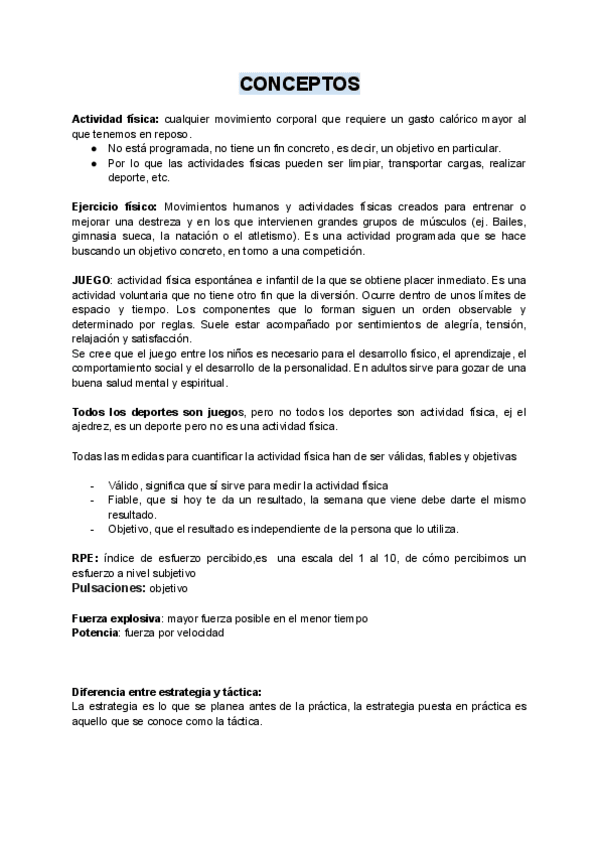 CONCEPTOS

Actividad física: cualquier movimiento corporal que requiere un gasto calórico mayor al que tenemos en reposo.
● No está programada, no tiene un fin concreto, es decir, un objetivo en particular.
● Por lo que las actividades físicas pueden ser limpiar, transportar cargas, realizar deporte, etc.

Ejercicio físico: Movimientos humanos y actividades físicas creados para entrenar o mejorar una destreza y en los que intervienen grandes grupos de músculos (ej. Bailes, gimnasia sueca, la natación o el atletismo). Es una actividad programada que se hace buscando un objetivo concreto, en torno a una competición.

JUEGO: actividad física espontánea e infantil de la que se obtiene placer inmediato. Es una actividad voluntaria que no tiene otro fin que la diversión. Ocurre dentro de unos límites de espacio y tiempo. Los componentes que lo forman siguen un orden observable y determinado por reglas. Suele estar acompañado por sentimientos de alegría, tensión, relajación y satisfacción.
Se cree que el juego entre los niños es necesario para el desarrollo físico, el aprendizaje, el comportamiento social y el desarrollo de la personalidad. En adultos sirve para gozar de una buena salud mental y espiritual.

Todos los deportes son juegos, pero no todos los deportes son actividad física, ej el ajedrez, es un deporte pero no es una actividad física.

Todas las medidas para cuantificar la actividad física han de ser válidas, fiables y objetivas

- Válido, significa que sí sirve para medir la actividad física
- Fiable, que si hoy te da un resultado, la semana que viene debe darte el mismo resultado.
- Objetivo, que el resultado es independiente de la persona que lo utiliza.

RPE: índice de esfuerzo percibido,es una escala del 1 al 10, de cómo percibimos un esfuerzo a nivel subjetivo
Pulsaciones: objetivo

Fuerza explosiva: mayor fuerza posible en el menor tiempo
Potencia: fuerza por velocidad

Diferencia entre estrategia y táctica:
La estrategia es lo que se planea antes de la práctica, la estrategia puesta en práctica es aquello que se conoce como la táctica.